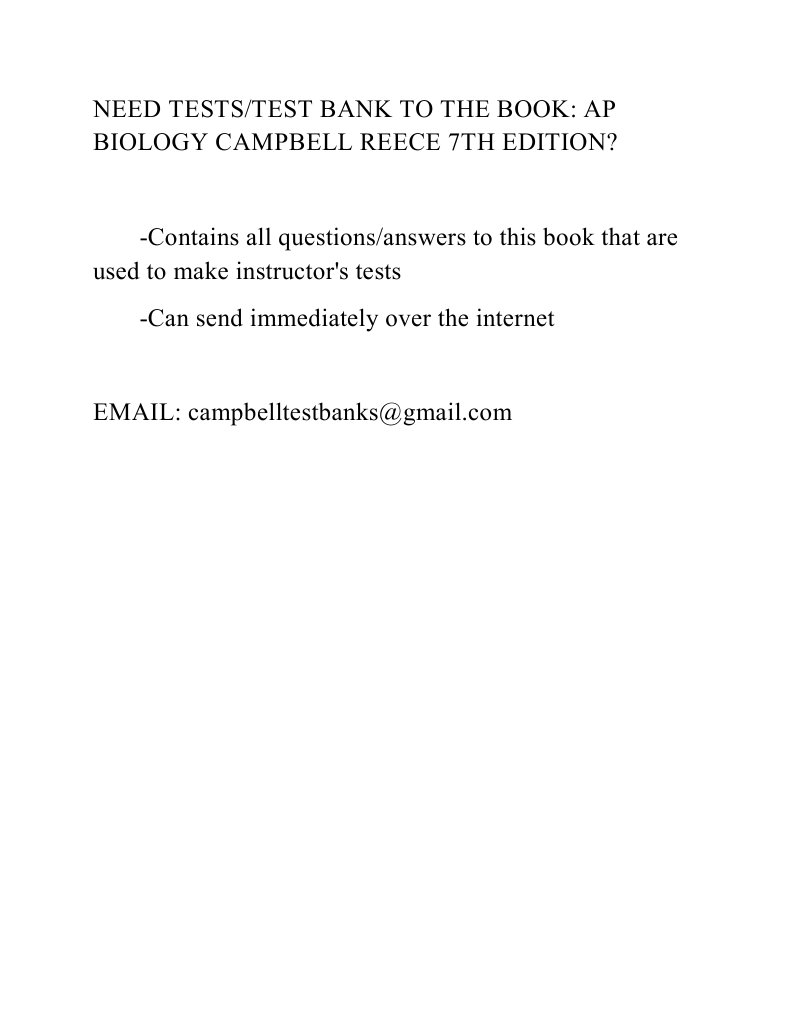 NEED TESTS/TEST BANK TO THE BOOK: AP BIOLOGY CAMPBELL REECE 7TH EDITION?

-Contains all questions/answers to this book that are used to make instructor's tests

-Can send immediately over the internet

EMAIL: campbelltestbanks@gmail.com